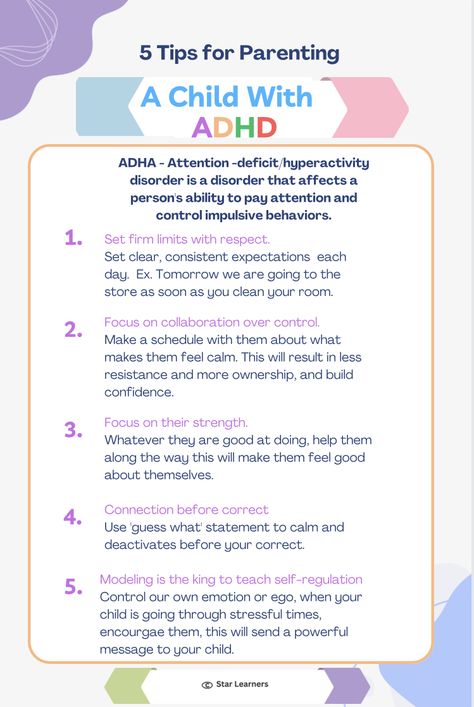 5 Tips for Parenting

A Child With ADHD

ADHA - Attention -deficit/hyperactivity disorder is a disorder that affects a person's ability to pay attention and control impulsive behaviors.

1. Set firm limits with respect.
Set clear, consistent expectations each day. Ex. Tomorrow we are going to the store as soon as you clean your room.

2. Focus on collaboration over control.
Make a schedule with them about what makes them feel calm. This will result in less resistance and more ownership, and build confidence.

3. Focus on their strength.
Whatever they are good at doing, help them along the way this will make them feel good about themselves.

4. Connection before correct
Use 'guess what' statement to calm and deactivates before your correct.

5. Modeling is the king to teach self-regulation
Control our own emotion or ego, when your child is going through stressful times, encourgae them, this will send a powerful message to your child.

Star Learners